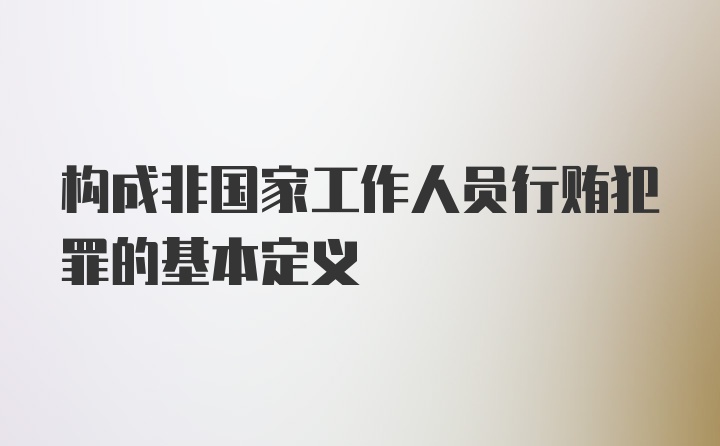 构成非国家工作人员行贿犯罪的基本定义